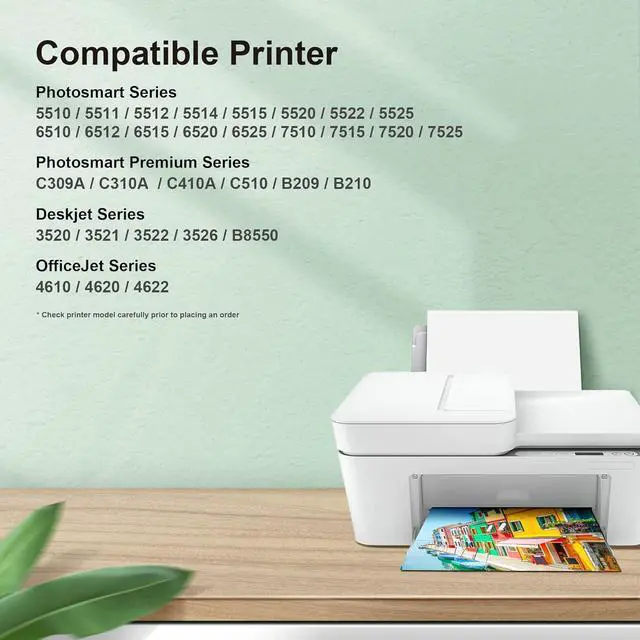 Compatible Printer

Photosmart Series
5510 / 5511 / 5512 / 5514 / 5515 / 5520 / 5522 / 5525
6510 / 6512 / 6515 / 6520 / 6525 / 7510 / 7515 / 7520 / 7525

Photosmart Premium Series
C309A / C310A / C410A / C510 / B209 / B210

Deskjet Series
3520 / 3521 / 3522 / 3526 / B8550

OfficeJet Series
4610 / 4620 / 4622

* Check printer model carefully prior to placing an order